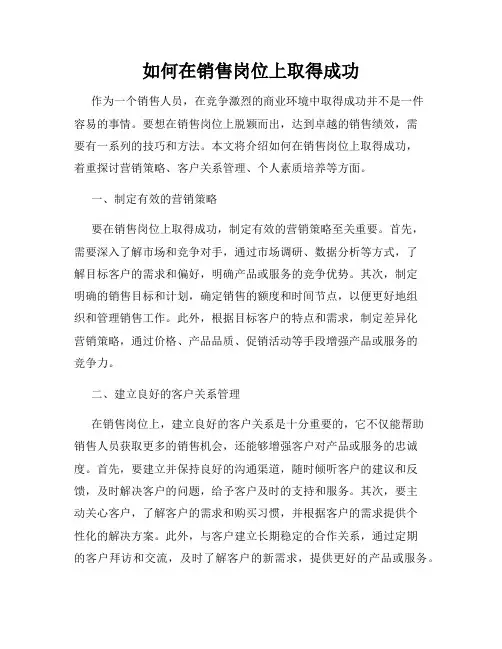 如何在销售岗位上取得成功

作为一个销售人员，在竞争激烈的商业环境中取得成功并不是一件容易的事情。要想在销售岗位上脱颖而出，达到卓越的销售绩效，需要有一系列的技巧和方法。本文将介绍如何在销售岗位上取得成功，着重探讨营销策略、客户关系管理、个人素质培养等方面。

一、制定有效的营销策略

要在销售岗位上取得成功，制定有效的营销策略至关重要。首先，需要深入了解市场和竞争对手，通过市场调研、数据分析等方式，了解目标客户的需求和偏好，明确产品或服务的竞争优势。其次，制定明确的销售目标和计划，确定销售的额度和时间节点，以便更好地组织和管理销售工作。此外，根据目标客户的特点和需求，制定差异化营销策略，通过价格、产品品质、促销活动等手段增强产品或服务的竞争力。

二、建立良好的客户关系管理

在销售岗位上，建立良好的客户关系是十分重要的，它不仅能帮助销售人员获取更多的销售机会，还能够增强客户对产品或服务的忠诚度。首先，要建立并保持良好的沟通渠道，随时倾听客户的建议和反馈，及时解决客户的问题，给予客户及时的支持和服务。其次，要主动关心客户，了解客户的需求和购买习惯，并根据客户的需求提供个性化的解决方案。此外，与客户建立长期稳定的合作关系，通过定期的客户拜访和交流，及时了解客户的新需求，提供更好的产品或服务。